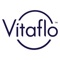 Vitaflo™